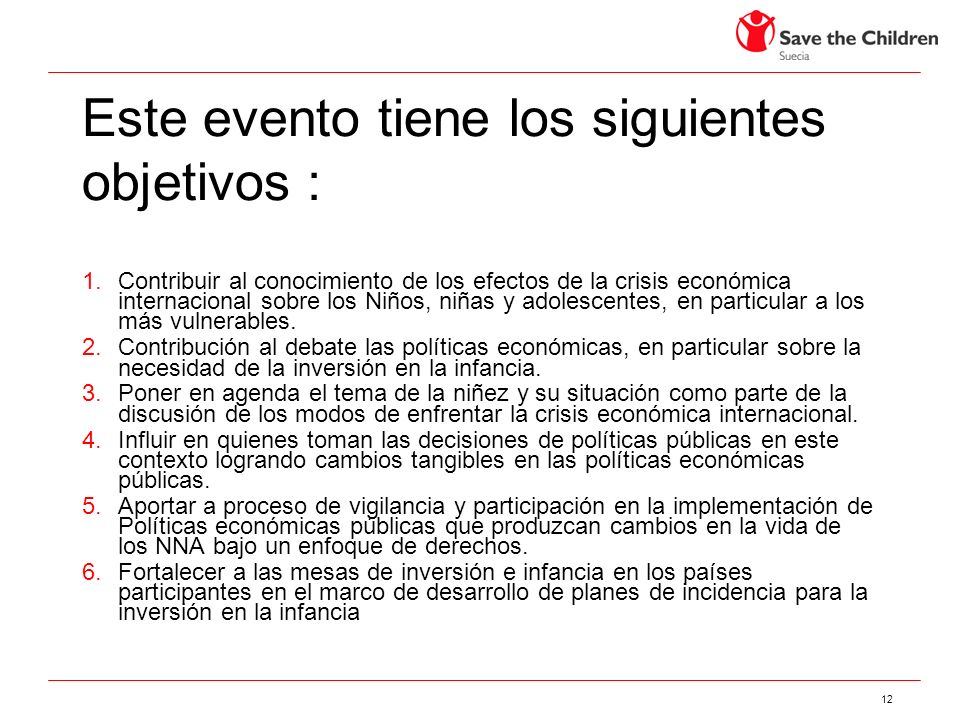 Save the Children
Suecia

Este evento tiene los siguientes objetivos :

1. Contribuir al conocimiento de los efectos de la crisis económica internacional sobre los Niños, niñas y adolescentes, en particular a los más vulnerables.
2. Contribución al debate las políticas económicas, en particular sobre la necesidad de la inversión en la infancia.
3. Poner en agenda el tema de la niñez y su situación como parte de la discusión de los modos de enfrentar la crisis económica internacional.
4. Influir en quienes toman las decisiones de políticas públicas en este contexto logrando cambios tangibles en las políticas económicas públicas.
5. Aportar a proceso de vigilancia y participación en la implementación de Políticas económicas públicas que produzcan cambios en la vida de los NNA bajo un enfoque de derechos.
6. Fortalecer a las mesas de inversión e infancia en los países participantes en el marco de desarrollo de planes de incidencia para la inversión en la infancia

12